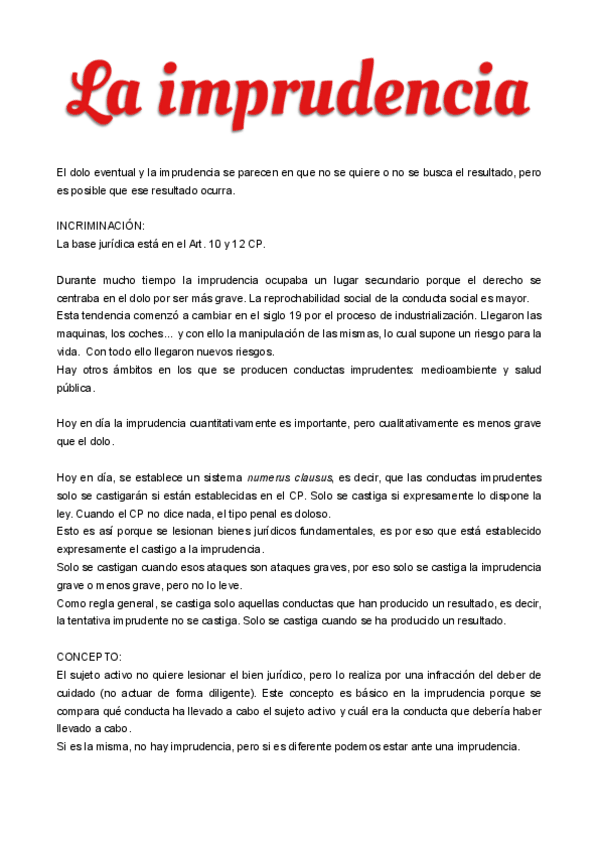 La imprudencia

El dolo eventual y la imprudencia se parecen en que no se quiere o no se busca el resultado, pero es posible que ese resultado ocurra.

INCRIMINACIÓN:
La base jurídica está en el Art. 10 y 12 CP.

Durante mucho tiempo la imprudencia ocupaba un lugar secundario porque el derecho se centraba en el dolo por ser más grave. La reprochabilidad social de la conducta social es mayor.
Esta tendencia comenzó a cambiar en el siglo 19 por el proceso de industrialización. Llegaron las maquinas, los coches... y con ello la manipulación de las mismas, lo cual supone un riesgo para la vida. Con todo ello llegaron nuevos riesgos.
Hay otros ámbitos en los que se producen conductas imprudentes: medioambiente y salud pública.

Hoy en día la imprudencia cuantitativamente es importante, pero cualitativamente es menos grave que el dolo.

Hoy en día, se establece un sistema numerus clausus, es decir, que las conductas imprudentes solo se castigarán si están establecidas en el CP. Solo se castiga si expresamente lo dispone la ley. Cuando el CP no dice nada, el tipo penal es doloso.
Esto es así porque se lesionan bienes jurídicos fundamentales, es por eso que está establecido expresamente el castigo a la imprudencia.
Solo se castigan cuando esos ataques son ataques graves, por eso solo se castiga la imprudencia grave o menos grave, pero no lo leve.
Como regla general, se castiga solo aquellas conductas que han producido un resultado, es decir, la tentativa imprudente no se castiga. Solo se castiga cuando se ha producido un resultado.

CONCEPTO:
El sujeto activo no quiere lesionar el bien jurídico, pero lo realiza por una infracción del deber de cuidado (no actuar de forma diligente). Este concepto es básico en la imprudencia porque se compara qué conducta ha llevado a cabo el sujeto activo y cuál era la conducta que debería haber llevado a cabo.
Si es la misma, no hay imprudencia, pero si es diferente podemos estar ante una imprudencia.